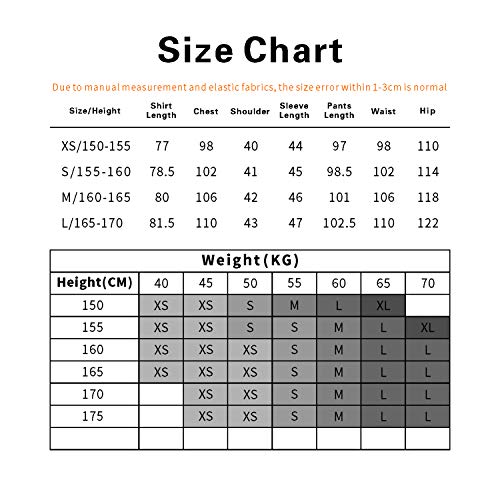 Size Chart

Due to manual measurement and elastic fabrics, the size error within 1-3cm is normal

| Size/Height | Shirt Length | Chest | Shoulder | Sleeve Length | Pants Length | Waist | Hip |
|---|---|---|---|---|---|---|---|
| XS/150-155 | 77 | 98 | 40 | 44 | 97 | 98 | 110 |
| S/155-160 | 78.5 | 102 | 41 | 45 | 98.5 | 102 | 114 |
| M/160-165 | 80 | 106 | 42 | 46 | 101 | 106 | 118 |
| L/165-170 | 81.5 | 110 | 43 | 47 | 102.5 | 110 | 122 |

Weight(KG)

| Height(CM) | 40 | 45 | 50 | 55 | 60 | 65 | 70 |
|---|---|---|---|---|---|---|---|
| 150 | XS | XS | S | M | L | XL | |
| 155 | XS | XS | S | S | M | L | XL |
| 160 | XS | XS | XS | S | M | L | L |
| 165 | XS | XS | XS | S | M | L | L |
| 170 | | XS | XS | S | M | L | L |
| 175 | | XS | XS | S | M | L | L |
| | | | | | | | |